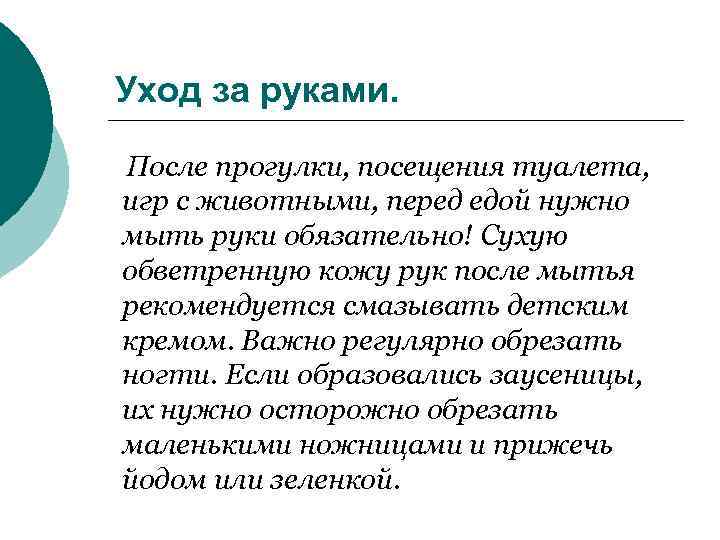 Уход за руками.

После прогулки, посещения туалета, игр с животными, перед едой нужно мыть руки обязательно! Сухую обветренную кожу рук после мытья рекомендуется смазывать детским кремом. Важно регулярно обрезать ногти. Если образовались заусеницы, их нужно осторожно обрезать маленькими ножницами и прижечь йодом или зеленкой.